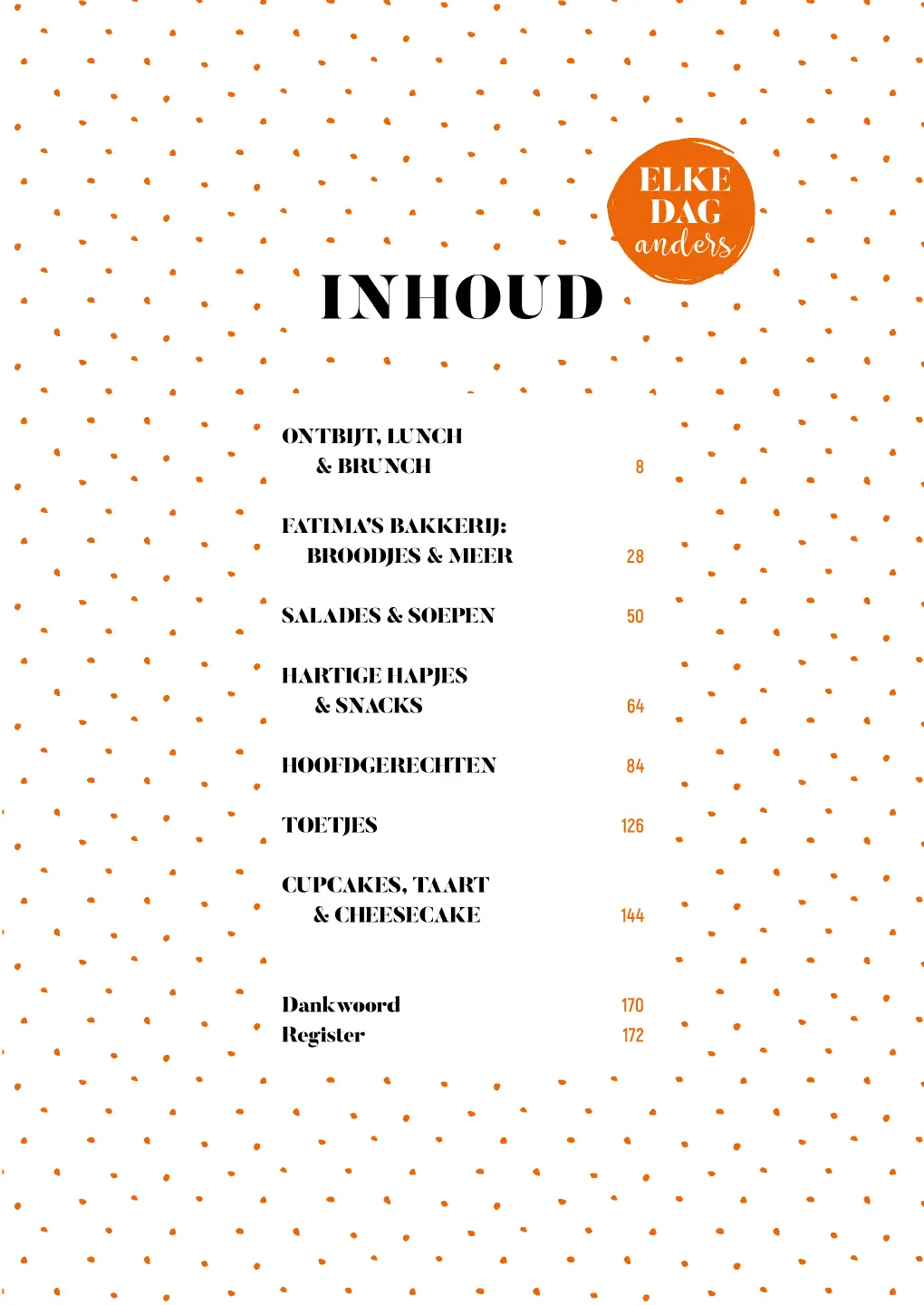 ELKE DAG anders

INHOUD

ONTBIJT, LUNCH & BRUNCH 8

FATIMA'S BAKKERIJ: BROODJES & MEER 28

SALADES & SOEPEN 50

HARTIGE HAPJES & SNACKS 64

HOOFDGERECHTEN 84

TOETJES 126

CUPCAKES, TAART & CHEESECAKE 144

Dankwoord 170
Register 172